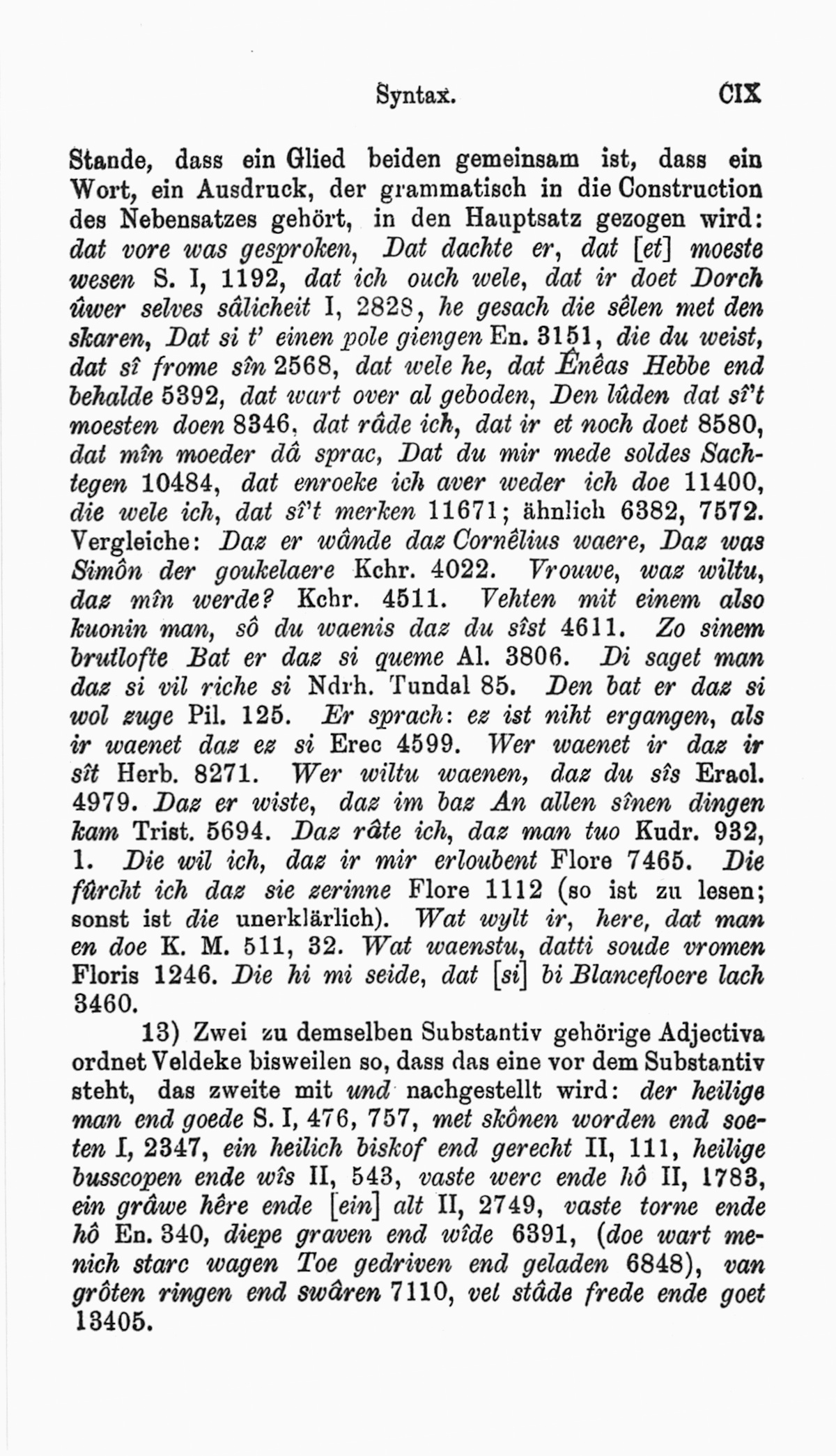 Syntax. CIX

Stande, dass ein Glied beiden gemeinsam ist, dass ein Wort, ein Ausdruck, der grammatisch in die Construction des Nebensatzes gehört, in den Hauptsatz gezogen wird: dat vore was gesproken, Dat dachte er, dat [et] moeste wesen S. I, 1192, dat ich ouch wele, dat ir doet Dorch ûwer selves sâlicheit I, 2828, he gesach die sêlen met den skaren, Dat si t' einen pole giengen En. 3151, die du weist, dat sî frome sîn 2568, dat wele he, dat Ênêas Hebbe end behalde 5392, dat wart over al geboden, Den lûden dat sî't moesten doen 8346, dat râde ich, dat ir et noch doet 8580, dat mîn moeder dâ sprac, Dat du mir mede soldes Sachtegen 10484, dat enroeke ich aver weder ich doe 11400, die wele ich, dat sî't merken 11671; ähnlich 6382, 7572. Vergleiche: Daz er wânde daz Cornêlius waere, Daz was Simôn der goukelaere Kchr. 4022. Vrouwe, waz wiltu, daz mîn werde? Kchr. 4511. Vehten mit einem also kuonin man, sô du waenis daz du sîst 4611. Zo sinem brutlofte Bat er daz si queme Al. 3806. Di saget man daz si vil riche si Ndrh. Tundal 85. Den bat er daz si wol zuge Pil. 125. Er sprach: ez ist niht ergangen, als ir waenet daz ez si Erec 4599. Wer waenet ir daz ir sît Herb. 8271. Wer wiltu waenen, daz du sîs Eracl. 4979. Daz er wiste, daz im baz An allen sînen dingen kam Trist. 5694. Daz râte ich, daz man tuo Kudr. 932, 1. Die wil ich, daz ir mir erloubent Flore 7465. Die fürcht ich daz sie zerinne Flore 1112 (so ist zu lesen; sonst ist die unerklärlich). Wat wylt ir, here, dat man en doe K. M. 511, 32. Wat waenstu, datti soude vromen Floris 1246. Die hi mi seide, dat [si] bi Blancefloere lach 3460.

13) Zwei zu demselben Substantiv gehörige Adjectiva ordnet Veldeke bisweilen so, dass das eine vor dem Substantiv steht, das zweite mit und nachgestellt wird: der heilige man end goede S. I, 476, 757, met skônen worden end soeten I, 2347, ein heilich biskof end gerecht II, 111, heilige busscopen ende wîs II, 543, vaste werc ende hô II, 1783, ein grâwe hêre ende [ein] alt II, 2749, vaste torne ende hô En. 340, diepe graven end wîde 6391, (doe wart menich starc wagen Toe gedriven end geladen 6848), van grôten ringen end swâren 7110, vel stâde frede ende goet 13405.